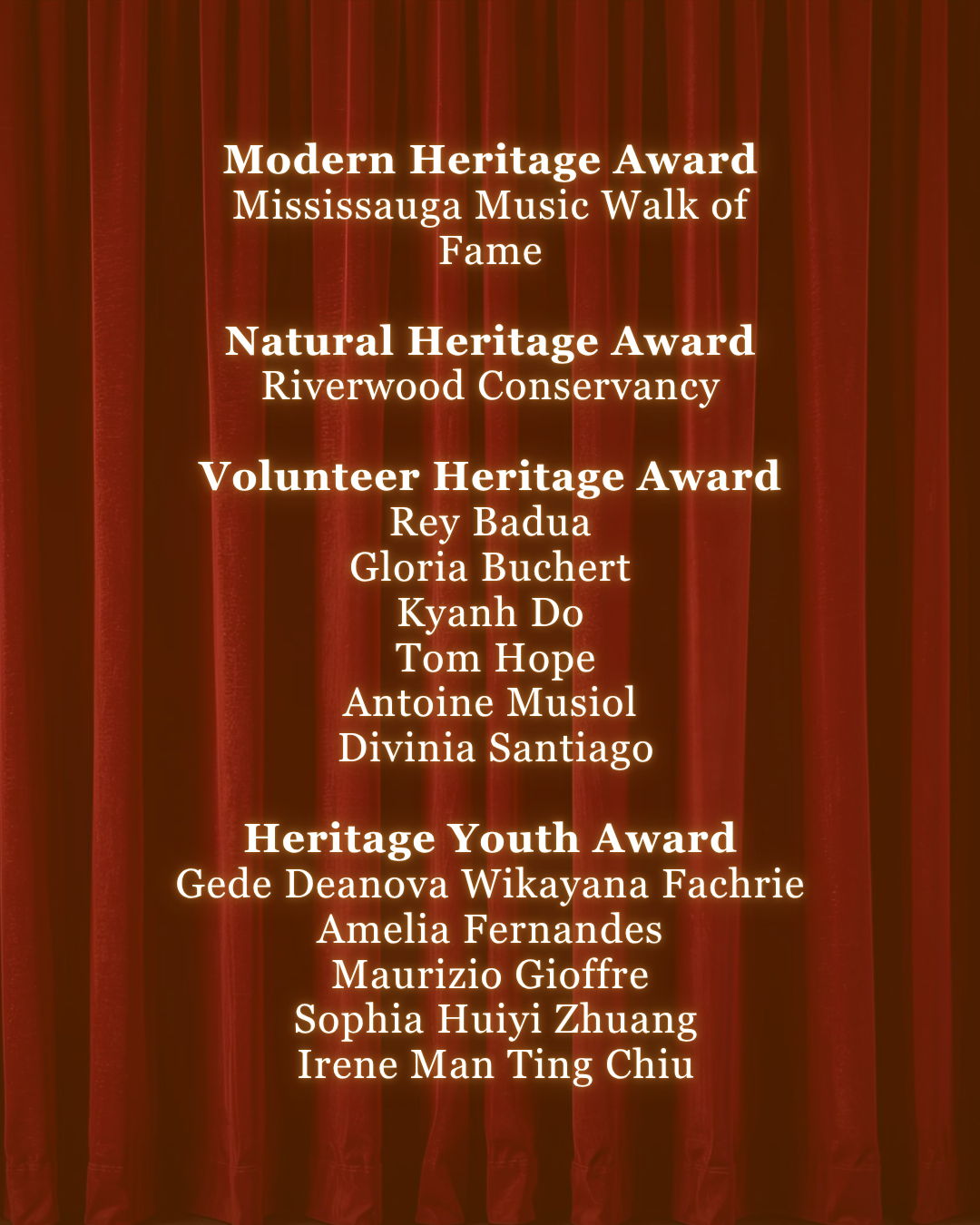 Modern Heritage Award
Mississauga Music Walk of Fame

Natural Heritage Award
Riverwood Conservancy

Volunteer Heritage Award
Rey Badua
Gloria Buchert
Kyanh Do
Tom Hope
Antoine Musiol
Divinia Santiago

Heritage Youth Award
Gede Deanova Wikayana Fachrie
Amelia Fernandes
Maurizio Gioffre
Sophia Huiyi Zhuang
Irene Man Ting Chiu